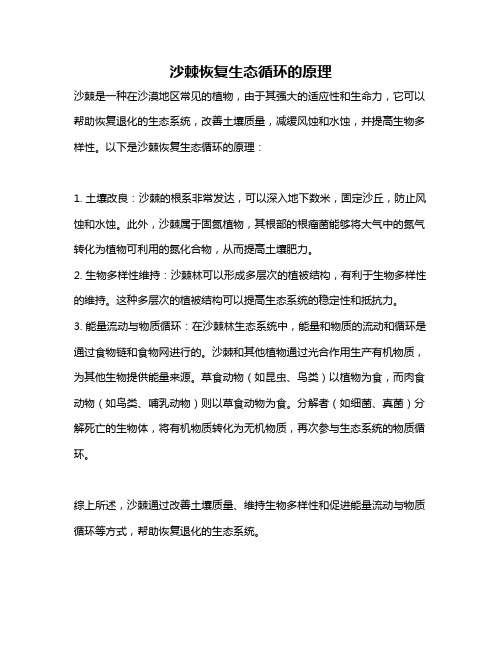 沙棘恢复生态循环的原理

沙棘是一种在沙漠地区常见的植物，由于其强大的适应性和生命力，它可以帮助恢复退化的生态系统，改善土壤质量，减缓风蚀和水蚀，并提高生物多样性。以下是沙棘恢复生态循环的原理：

1. 土壤改良：沙棘的根系非常发达，可以深入地下数米，固定沙丘，防止风蚀和水蚀。此外，沙棘属于固氮植物，其根部的根瘤菌能够将大气中的氮气转化为植物可利用的氮化合物，从而提高土壤肥力。

2. 生物多样性维持：沙棘林可以形成多层次的植被结构，有利于生物多样性的维持。这种多层次的植被结构可以提高生态系统的稳定性和抵抗力。

3. 能量流动与物质循环：在沙棘林生态系统中，能量和物质的流动和循环是通过食物链和食物网进行的。沙棘和其他植物通过光合作用生产有机物质，为其他生物提供能量来源。草食动物（如昆虫、鸟类）以植物为食，而肉食动物（如鸟类、哺乳动物）则以草食动物为食。分解者（如细菌、真菌）分解死亡的生物体，将有机物质转化为无机物质，再次参与生态系统的物质循环。

综上所述，沙棘通过改善土壤质量、维持生物多样性和促进能量流动与物质循环等方式，帮助恢复退化的生态系统。